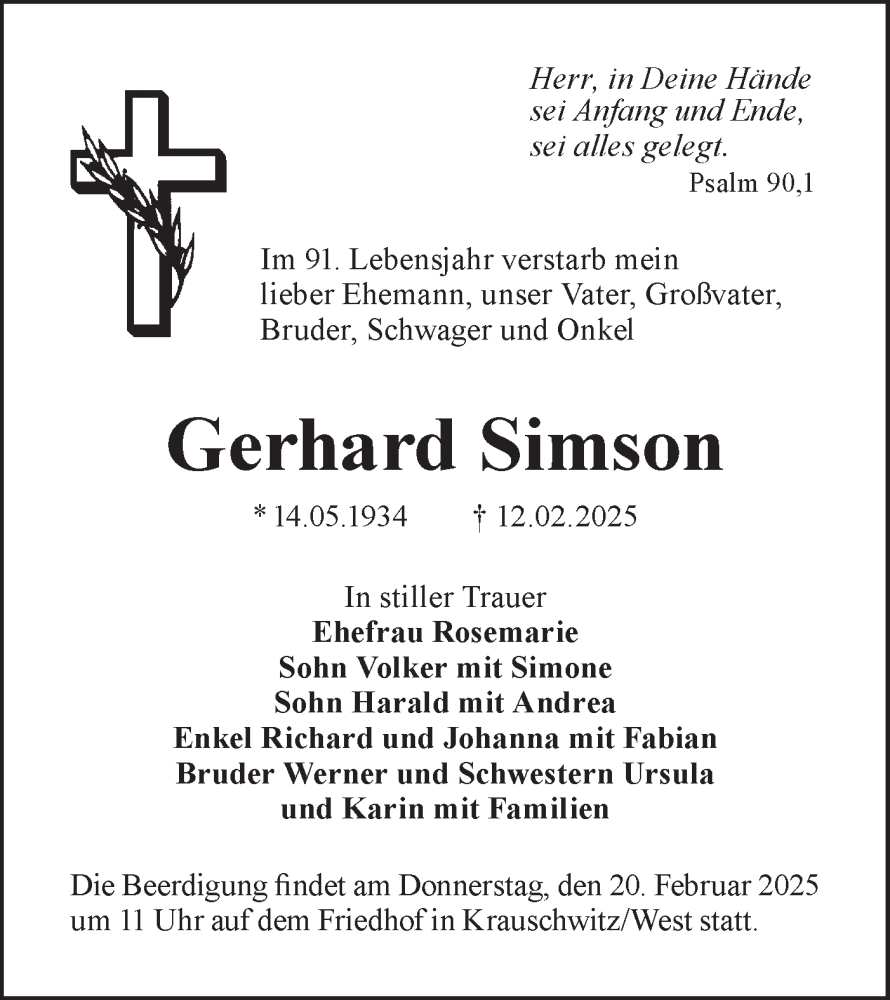 Herr, in Deine Hände
sei Anfang und Ende,
sei alles gelegt.
Psalm 90,1

Im 91. Lebensjahr verstarb mein lieber Ehemann, unser Vater, Großvater, Bruder, Schwager und Onkel

Gerhard Simson

* 14.05.1934 † 12.02.2025

In stiller Trauer
Ehefrau Rosemarie
Sohn Volker mit Simone
Sohn Harald mit Andrea
Enkel Richard und Johanna mit Fabian
Bruder Werner und Schwestern Ursula
und Karin mit Familien

Die Beerdigung findet am Donnerstag, den 20. Februar 2025 um 11 Uhr auf dem Friedhof in Krauschwitz/West statt.